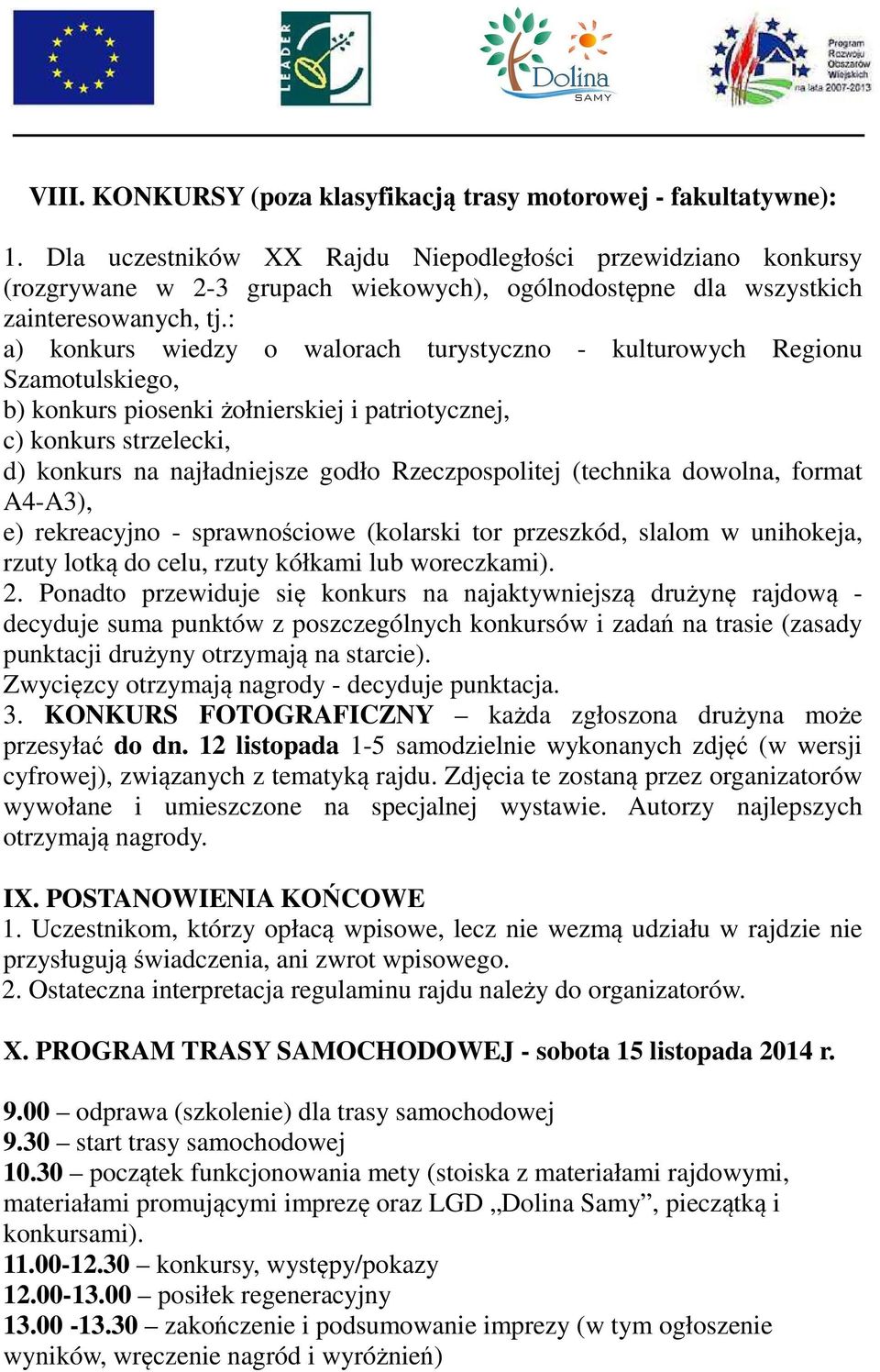 LEADER

Dolina SAMY

Program Rozwoju Obszarów Wiejskich na lata 2007-2013

VIII. KONKURSY (poza klasyfikacją trasy motorowej - fakultatywne):

1. Dla uczestników XX Rajdu Niepodległości przewidziano konkursy (rozgrywane w 2-3 grupach wiekowych), ogólnodostępne dla wszystkich zainteresowanych, tj.:
a) konkurs wiedzy o walorach turystyczno - kulturowych Regionu Szamotulskiego,
b) konkurs piosenki żołnierskiej i patriotycznej,
c) konkurs strzelecki,
d) konkurs na najładniejsze godło Rzeczpospolitej (technika dowolna, format A4-A3),
e) rekreacyjno - sprawnościowe (kolarski tor przeszkód, slalom w unihokeja, rzuty lotką do celu, rzuty kółkami lub woreczkami).
2. Ponadto przewiduje się konkurs na najaktywniejszą drużynę rajdową - decyduje suma punktów z poszczególnych konkursów i zadań na trasie (zasady punktacji drużyny otrzymają na starcie).
Zwycięzcy otrzymają nagrody - decyduje punktacja.
3. KONKURS FOTOGRAFICZNY – każda zgłoszona drużyna może przesyłać do dn. 12 listopada 1-5 samodzielnie wykonanych zdjęć (w wersji cyfrowej), związanych z tematyką rajdu. Zdjęcia te zostaną przez organizatorów wywołane i umieszczone na specjalnej wystawie. Autorzy najlepszych otrzymają nagrody.

IX. POSTANOWIENIA KOŃCOWE
1. Uczestnikom, którzy opłacą wpisowe, lecz nie wezmą udziału w rajdzie nie przysługują świadczenia, ani zwrot wpisowego.
2. Ostateczna interpretacja regulaminu rajdu należy do organizatorów.

X. PROGRAM TRASY SAMOCHODOWEJ - sobota 15 listopada 2014 r.

9.00 – odprawa (szkolenie) dla trasy samochodowej
9.30 – start trasy samochodowej
10.30 – początek funkcjonowania mety (stoiska z materiałami rajdowymi, materiałami promującymi imprezę oraz LGD „Dolina Samy”, pieczątką i konkursami).
11.00-12.30 – konkursy, występy/pokazy
12.00-13.00 – posiłek regeneracyjny
13.00 -13.30 – zakończenie i podsumowanie imprezy (w tym ogłoszenie wyników, wręczenie nagród i wyróżnień)